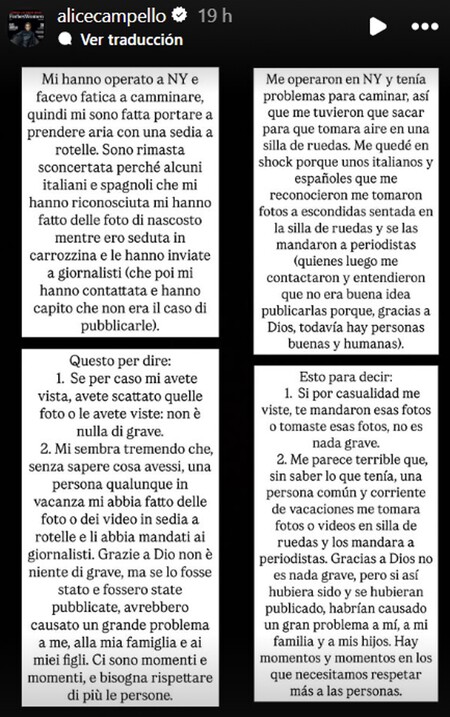 alicecampello 19 h
Ver traducción

Mi hanno operato a NY e facevo fatica a camminare, quindi mi sono fatta portare a prendere aria con una sedia a rotelle. Sono rimasta sconcertata perché alcuni italiani e spagnoli che mi hanno riconosciuta mi hanno fatto delle foto di nascosto mentre ero seduta in carrozzina e le hanno inviate a giornalisti (che poi mi hanno contattata e hanno capito che non era il caso di pubblicarle).

Questo per dire:
1. Se per caso mi avete vista, avete scattato quelle foto o le avete viste: non è nulla di grave.
2. Mi sembra tremendo che, senza sapere cosa avessi, una persona qualunque in vacanza mi abbia fatto delle foto o dei video in sedia a rotelle e li abbia mandati ai giornalisti. Grazie a Dio non è niente di grave, ma se lo fosse stato e fossero state pubblicate, avrebbero causato un grande problema a me, alla mia famiglia e ai miei figli. Ci sono momenti e momenti, e bisogna rispettare di più le persone.

Me operaron en NY y tenía problemas para caminar, así que me tuvieron que sacar para que tomara aire en una silla de ruedas. Me quedé en shock porque unos italianos y españoles que me reconocieron me tomaron fotos a escondidas sentada en la silla de ruedas y se las mandaron a periodistas (quienes luego me contactaron y entendieron que no era buena idea publicarlas porque, gracias a Dios, todavía hay personas buenas y humanas).

Esto para decir:
1. Si por casualidad me viste, te mandaron esas fotos o tomaste esas fotos, no es nada grave.
2. Me parece terrible que, sin saber lo que tenía, una persona común y corriente de vacaciones me tomara fotos o videos en silla de ruedas y los mandara a periodistas. Gracias a Dios no es nada grave, pero si así hubiera sido y se hubieran publicado, habrían causado un gran problema a mí, a mi familia y a mis hijos. Hay momentos y momentos en los que necesitamos respetar más a las personas.